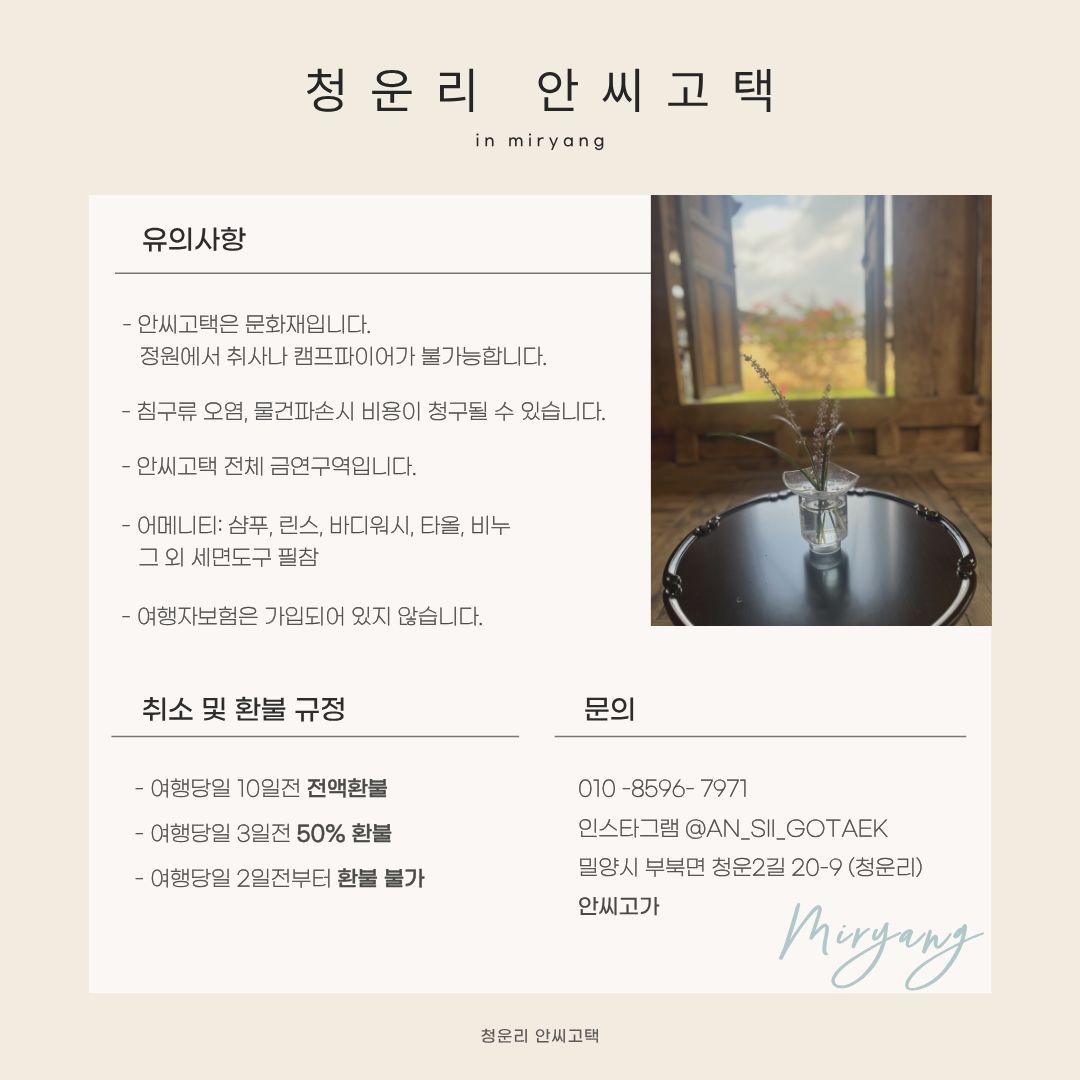 청운리 안씨고택

in miryang

유의사항

- 안씨고택은 문화재입니다.
정원에서 취사나 캠프파이어가 불가능합니다.

- 침구류 오염, 물건파손시 비용이 청구될 수 있습니다.

- 안씨고택 전체 금연구역입니다.

- 어메니티: 샴푸, 린스, 바디워시, 타올, 비누
그 외 세면도구 필참

- 여행자보험은 가입되어 있지 않습니다.

취소 및 환불 규정

- 여행당일 10일전 전액환불

- 여행당일 3일전 50% 환불

- 여행당일 2일전부터 환불 불가

문의

010 -8596- 7971

인스타그램 @AN_SII_GOTAEK

밀양시 부북면 청운2길 20-9 (청운리)

안씨고가

Miryang

청운리 안씨고택